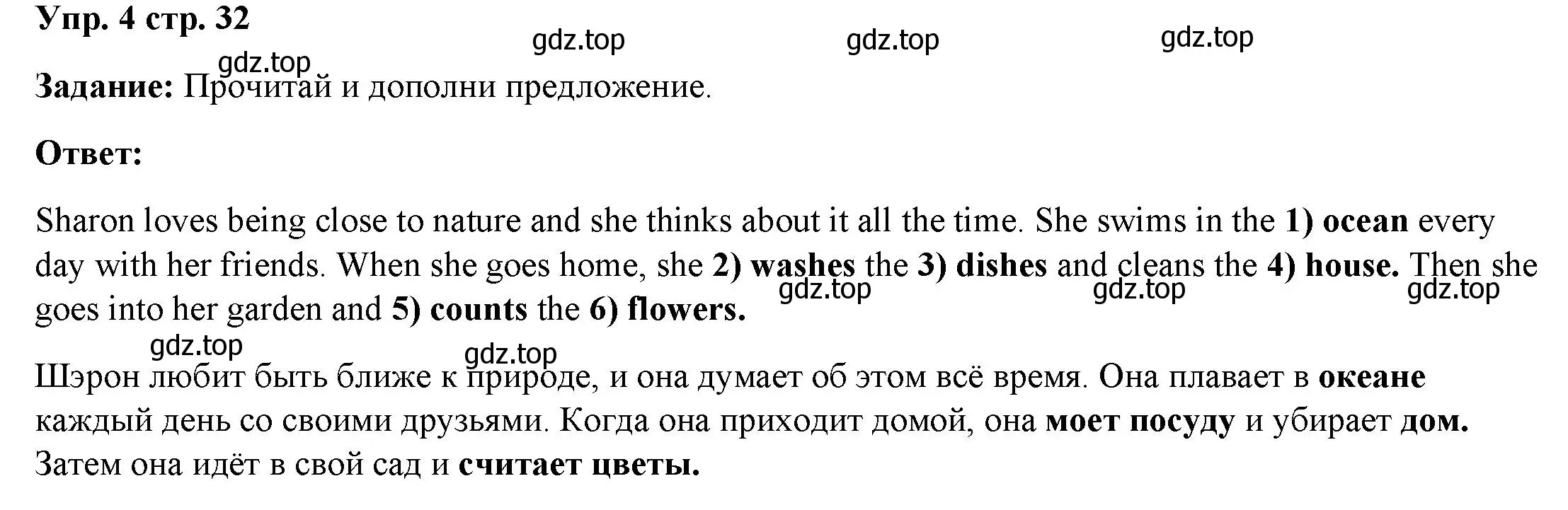 Упр. 4 стр. 32

gdz.top gdz.top gdz.top gdz.top

Задание: Прочитай и дополни предложение.

Ответ:

Sharon loves being close to nature and she thinks about it all the time. She swims in the 1) ocean every day with her friends. When she goes home, she 2) washes the 3) dishes and cleans the 4) house. Then she goes into her garden and 5) counts the 6) flowers.

gdz.top gdz.top gdz.top gdz.top gdz.top

Шэрон любит быть ближе к природе, и она думает об этом всё время. Она плавает в океане каждый день со своими друзьями. Когда она приходит домой, она моет посуду и убирает дом. Затем она идёт в свой сад и считает цветы.